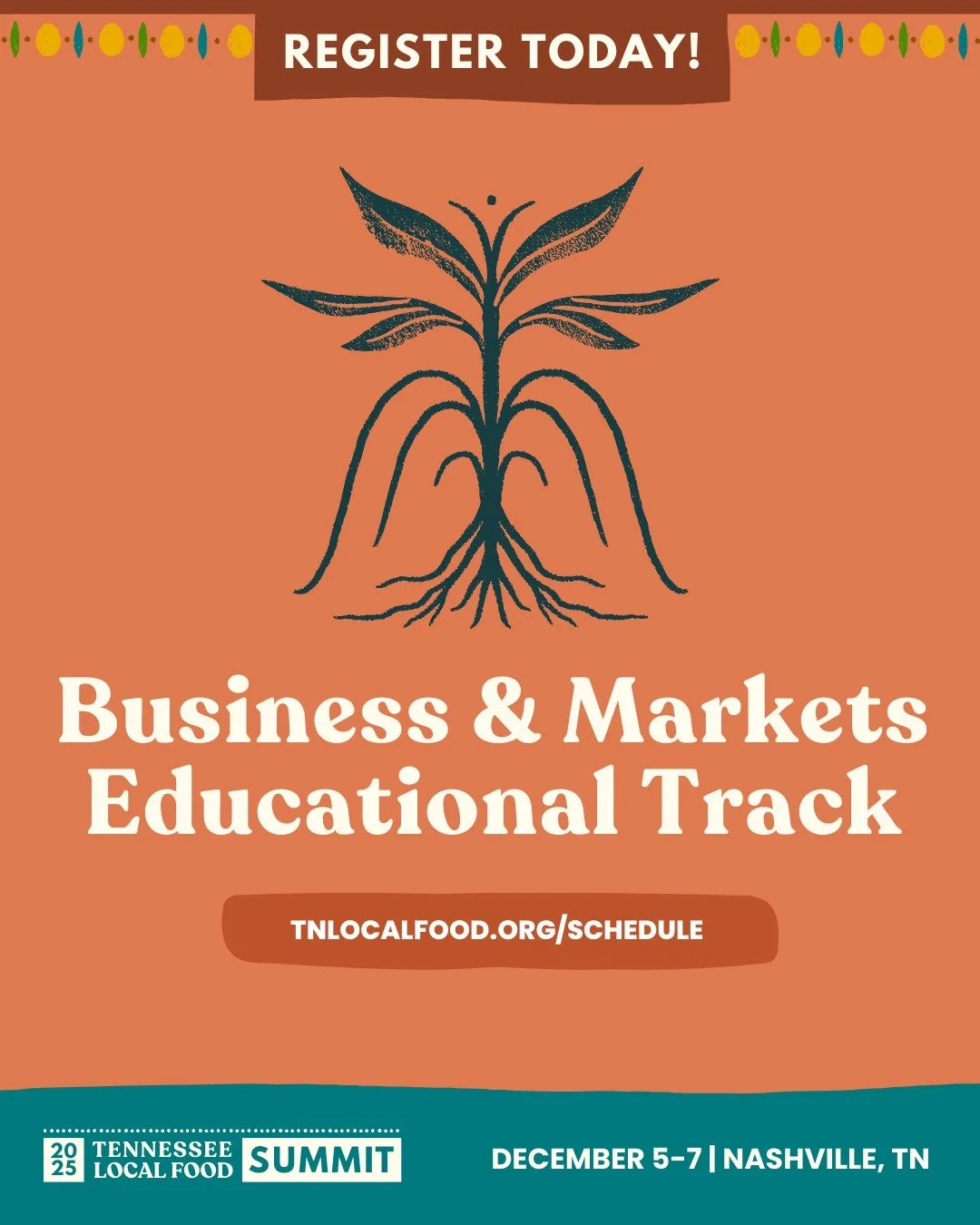 REGISTER TODAY!

Business & Markets Educational Track

TNLOCALFOOD.ORG/SCHEDULE

20
25 TENNESSEE LOCAL FOOD SUMMIT

DECEMBER 5-7 | NASHVILLE, TN